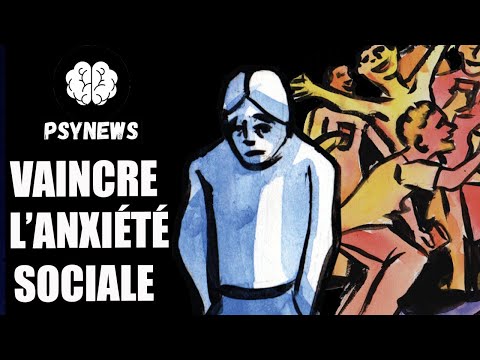 PSYNEWS

VAINCRE L'ANXIÉTÉ SOCIALE